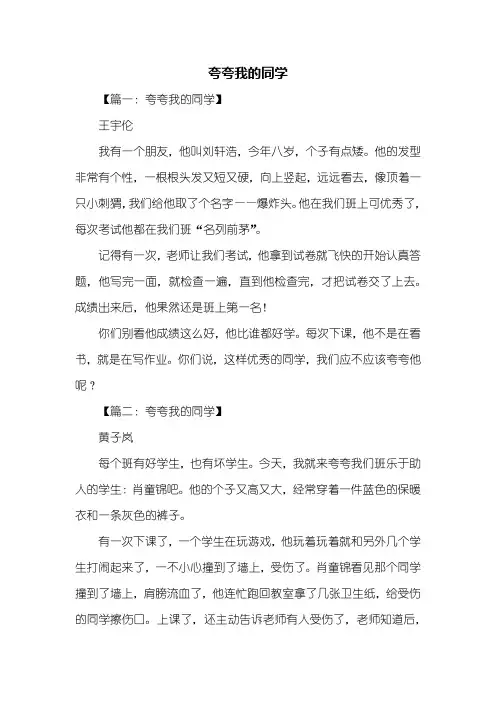 夸夸我的同学

【篇一：夸夸我的同学】

王宇伦

我有一个朋友，他叫刘轩浩，今年八岁，个子有点矮。他的发型非常有个性，一根根头发又短又硬，向上竖起，远远看去，像顶着一只小刺猬，我们给他取了个名字——爆炸头。他在我们班上可优秀了，每次考试他都在我们班“名列前茅”。

记得有一次，老师让我们考试，他拿到试卷就飞快的开始认真答题，他写完一面，就检查一遍，直到他检查完，才把试卷交了上去。成绩出来后，他果然还是班上第一名！

你们别看他成绩这么好，他比谁都好学。每次下课，他不是在看书，就是在写作业。你们说，这样优秀的同学，我们应不应该夸夸他呢？

【篇二：夸夸我的同学】

黄子岚

每个班有好学生，也有坏学生。今天，我就来夸夸我们班乐于助人的学生：肖童锦吧。他的个子又高又大，经常穿着一件蓝色的保暖衣和一条灰色的裤子。

有一次下课了，一个学生在玩游戏，他玩着玩着就和另外几个学生打闹起来了，一不小心撞到了墙上，受伤了。肖童锦看见那个同学撞到了墙上，肩膀流血了，他连忙跑回教室拿了几张卫生纸，给受伤的同学擦伤口。上课了，还主动告诉老师有人受伤了，老师知道后，